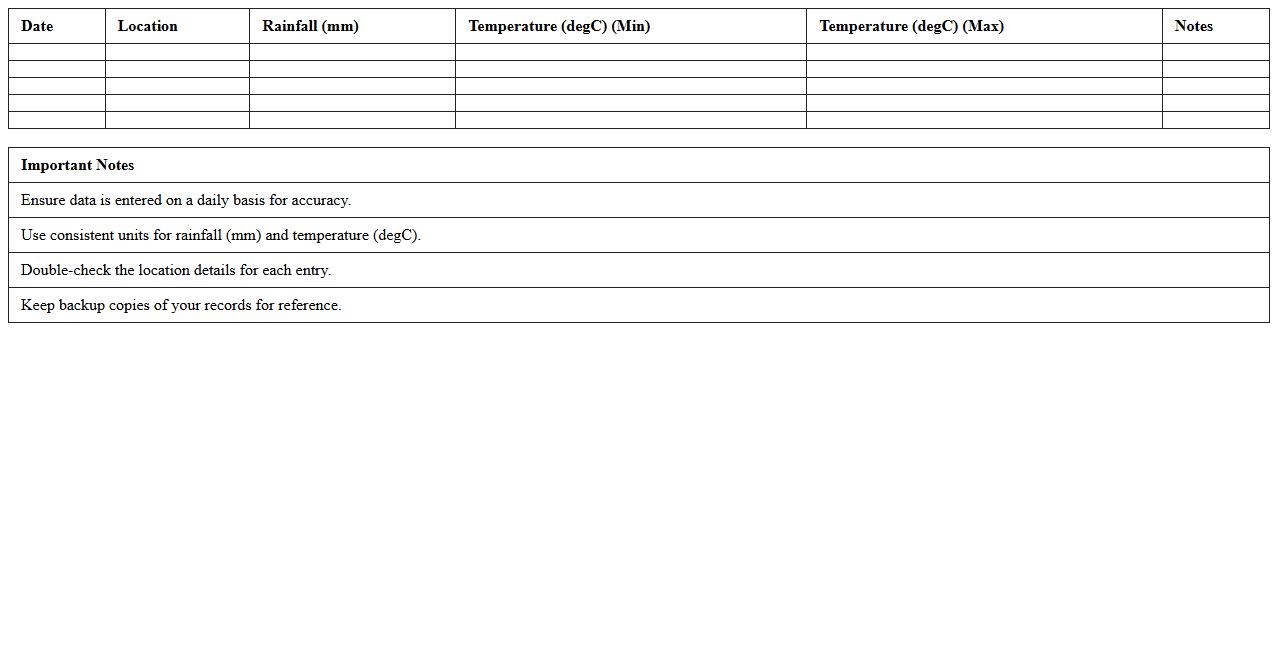 | Date | Location | Rainfall (mm) | Temperature (degC) (Min) | Temperature (degC) (Max) | Notes |
|---|---|---|---|---|---|
| | | | | | |
| | | | | | |
| | | | | | |
| | | | | | |
| | | | | | |

| Important Notes |
|---|
| Ensure data is entered on a daily basis for accuracy. |
| Use consistent units for rainfall (mm) and temperature (degC). |
| Double-check the location details for each entry. |
| Keep backup copies of your records for reference. |